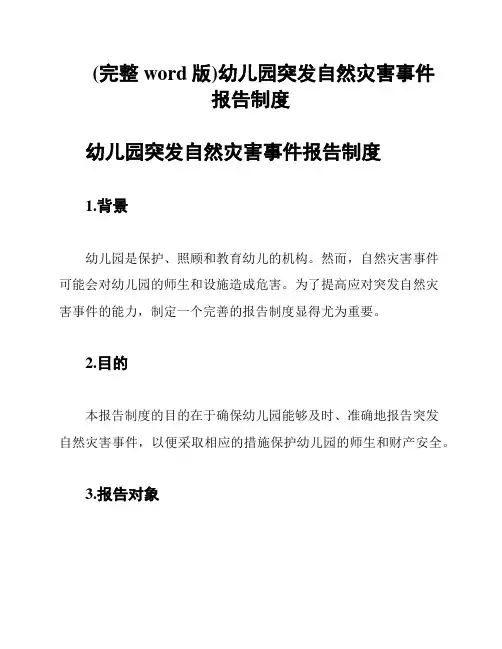 (完整 word 版)幼儿园突发自然灾害事件报告制度

幼儿园突发自然灾害事件报告制度

1.背景

幼儿园是保护、照顾和教育幼儿的机构。然而，自然灾害事件可能会对幼儿园的师生和设施造成危害。为了提高应对突发自然灾害事件的能力，制定一个完善的报告制度显得尤为重要。

2.目的

本报告制度的目的在于确保幼儿园能够及时、准确地报告突发自然灾害事件，以便采取相应的措施保护幼儿园的师生和财产安全。

3.报告对象